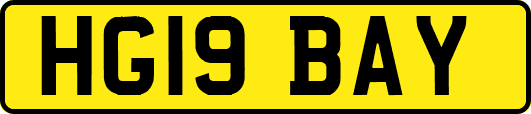 HG19 BAY